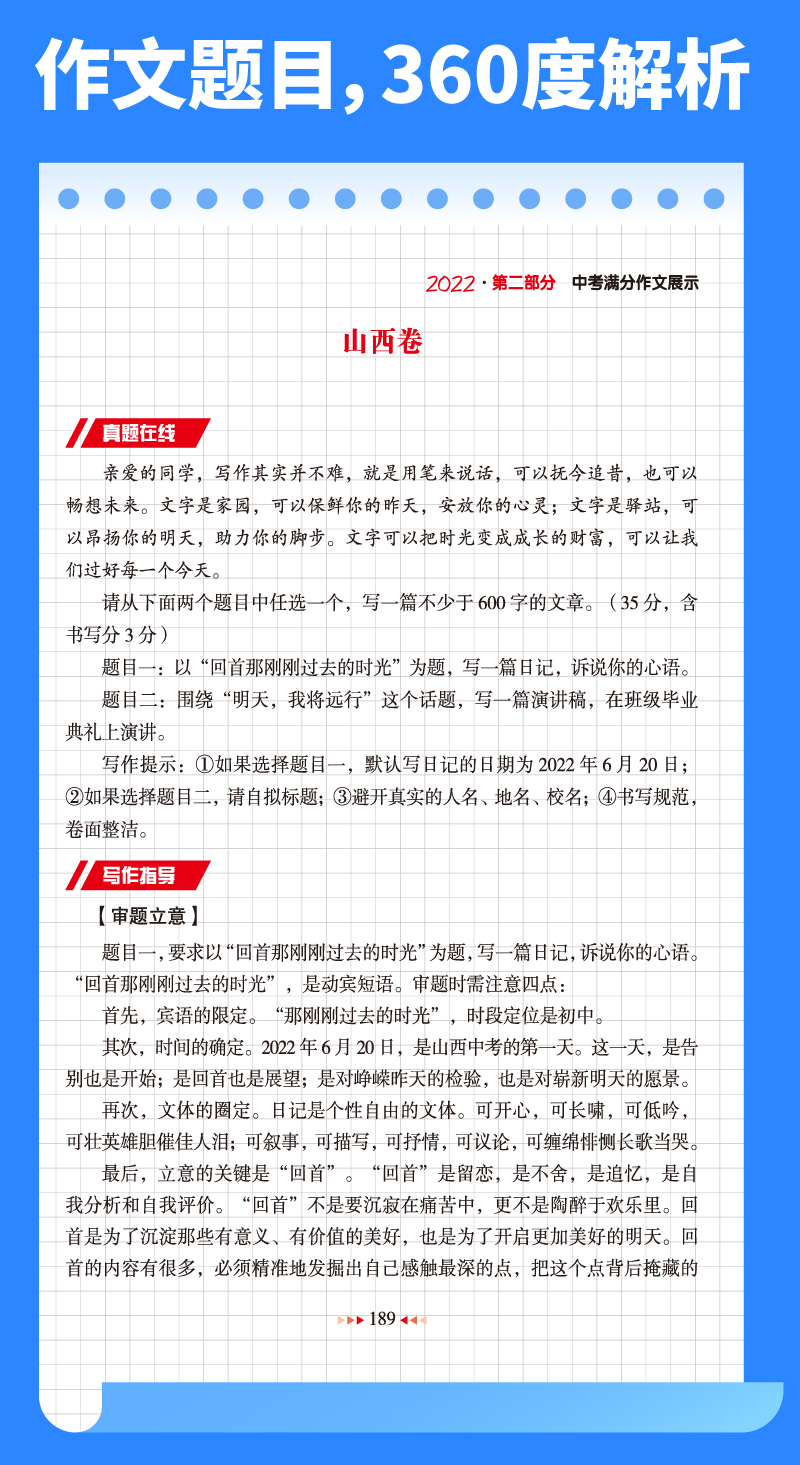 作文题目，360度解析

2022 · 第二部分 中考满分作文展示

山西卷

真题在线

亲爱的同学，写作其实并不难，就是用笔来说话，可以抚今追昔，也可以畅想未来。文字是家园，可以保鲜你的昨天，安放你的心灵；文字是驿站，可以昂扬你的明天，助力你的脚步。文字可以把时光变成成长的财富，可以让我们过好每一个今天。

请从下面两个题目中任选一个，写一篇不少于600字的文章。（35分，含书写分3分）

题目一：以“回首那刚刚过去的时光”为题，写一篇日记，诉说你的心语。

题目二：围绕“明天，我将远行”这个话题，写一篇演讲稿，在班级毕业典礼上演讲。

写作提示：①如果选择题目一，默认写日记的日期为2022年6月20日；②如果选择题目二，请自拟标题；③避开真实的人名、地名、校名；④书写规范，卷面整洁。

写作指导

【审题立意】

题目一，要求以“回首那刚刚过去的时光”为题，写一篇日记，诉说你的心语。“回首那刚刚过去的时光”，是动宾短语。审题时需注意四点：

首先，宾语的限定。“那刚刚过去的时光”，时段定位是初中。

其次，时间的确定。2022年6月20日，是山西中考的第一天。这一天，是告别也是开始；是回首也是展望；是对峥嵘昨天的检验，也是对崭新明天的愿景。

再次，文体的圈定。日记是个性自由的文体。可开心，可长啸，可低吟，可壮英雄胆催佳人泪；可叙事，可描写，可抒情，可议论，可缠绵悱恻长歌当哭。

最后，立意的关键是“回首”。“回首”是留恋，是不舍，是追忆，是自我分析和自我评价。“回首”不是要沉寂在痛苦中，更不是陶醉于欢乐里。回首是为了沉淀那些有意义、有价值的美好，也是为了开启更加美好的明天。回首的内容有很多，必须精准地发掘出自己感触最深的点，把这个点背后掩藏的

189